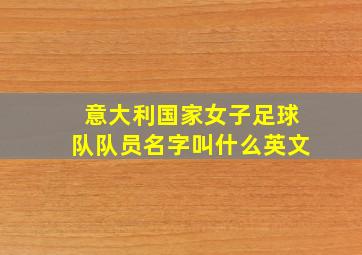 意大利国家女子足球队队员名字叫什么英文